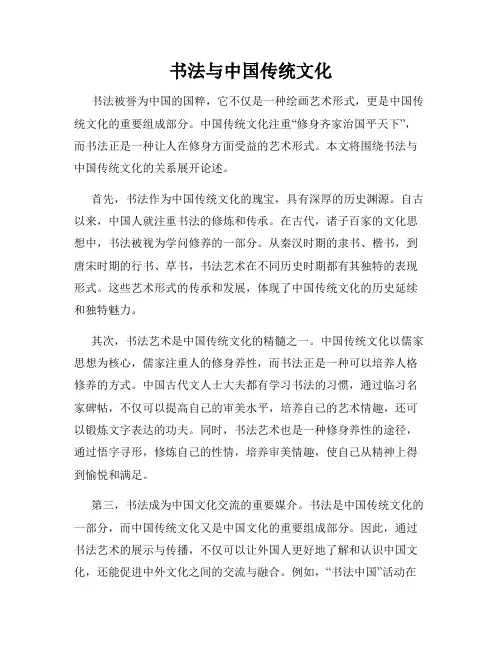 书法与中国传统文化

书法被誉为中国的国粹，它不仅是一种绘画艺术形式，更是中国传统文化的重要组成部分。中国传统文化注重“修身齐家治国平天下”，而书法正是一种让人在修身方面受益的艺术形式。本文将围绕书法与中国传统文化的关系展开论述。

首先，书法作为中国传统文化的瑰宝，具有深厚的历史渊源。自古以来，中国人就注重书法的修炼和传承。在古代，诸子百家的文化思想中，书法被视为学问修养的一部分。从秦汉时期的隶书、楷书，到唐宋时期的行书、草书，书法艺术在不同历史时期都有其独特的表现形式。这些艺术形式的传承和发展，体现了中国传统文化的历史延续和独特魅力。

其次，书法艺术是中国传统文化的精髓之一。中国传统文化以儒家思想为核心，儒家注重人的修身养性，而书法正是一种可以培养人格修养的方式。中国古代文人士大夫都有学习书法的习惯，通过临习名家碑帖，不仅可以提高自己的审美水平，培养自己的艺术情趣，还可以锻炼文字表达的功夫。同时，书法艺术也是一种修身养性的途径，通过悟字寻形，修炼自己的性情，培养审美情趣，使自己从精神上得到愉悦和满足。

第三，书法成为中国文化交流的重要媒介。书法是中国传统文化的一部分，而中国传统文化又是中国文化的重要组成部分。因此，通过书法艺术的展示与传播，不仅可以让外国人更好地了解和认识中国文化，还能促进中外文化之间的交流与融合。例如，“书法中国”活动在